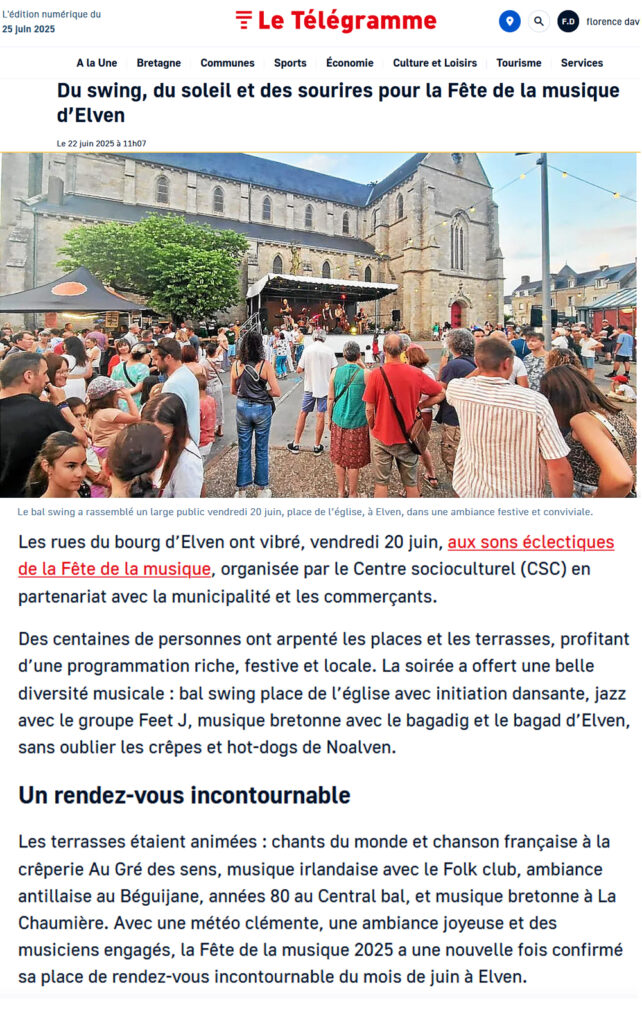 L'édition numérique du
25 juin 2025

Le Télégramme

F.D florence dav

A la Une Bretagne Communes Sports Économie Culture et Loisirs Tourisme Services

Du swing, du soleil et des sourires pour la Fête de la musique d'Elven

Le 22 juin 2025 à 11h07

Le bal swing a rassemblé un large public vendredi 20 juin, place de l'église, à Elven, dans une ambiance festive et conviviale.

Les rues du bourg d'Elven ont vibré, vendredi 20 juin, aux sons éclectiques de la Fête de la musique, organisée par le Centre socioculturel (CSC) en partenariat avec la municipalité et les commerçants.

Des centaines de personnes ont arpenté les places et les terrasses, profitant d'une programmation riche, festive et locale. La soirée a offert une belle diversité musicale : bal swing place de l'église avec initiation dansante, jazz avec le groupe Feet J, musique bretonne avec le bagadig et le bagad d'Elven, sans oublier les crêpes et hot-dogs de Noalven.

Un rendez-vous incontournable

Les terrasses étaient animées : chants du monde et chanson française à la crêperie Au Gré des sens, musique irlandaise avec le Folk club, ambiance antillaise au Béguijane, années 80 au Central bal, et musique bretonne à La Chaumière. Avec une météo clémente, une ambiance joyeuse et des musiciens engagés, la Fête de la musique 2025 a une nouvelle fois confirmé sa place de rendez-vous incontournable du mois de juin à Elven.